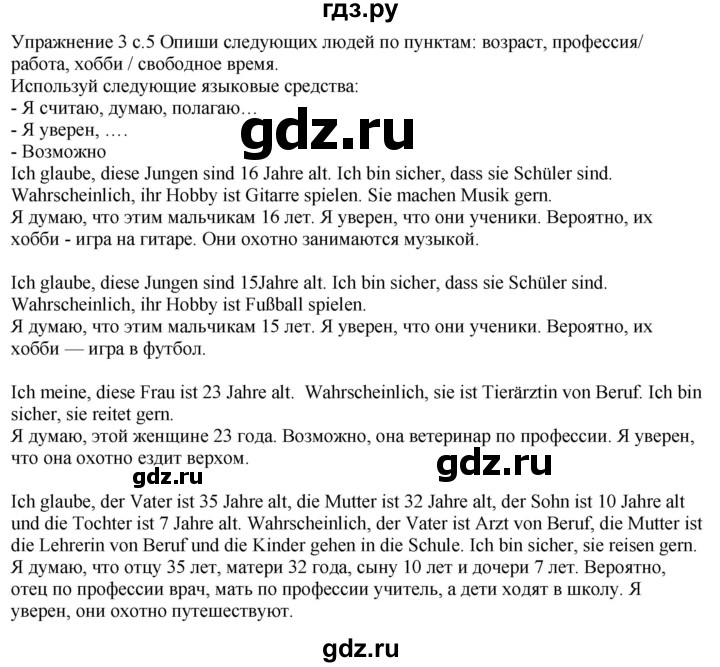 гдз.ру

Упражнение 3 с.5 Опиши следующих людей по пунктам: возраст, профессия/ работа, хобби / свободное время.
Используй следующие языковые средства:
- Я считаю, думаю, полагаю…
- Я уверен, ….
- Возможно

gdz.ru

Ich glaube, diese Jungen sind 16 Jahre alt. Ich bin sicher, dass sie Schüler sind. Wahrscheinlich, ihr Hobby ist Gitarre spielen. Sie machen Musik gern.
Я думаю, что этим мальчикам 16 лет. Я уверен, что они ученики. Вероятно, их хобби - игра на гитаре. Они охотно занимаются музыкой.

Ich glaube, diese Jungen sind 15Jahre alt. Ich bin sicher, dass sie Schüler sind. Wahrscheinlich, ihr Hobby ist Fußball spielen.
Я думаю, что этим мальчикам 15 лет. Я уверен, что они ученики. Вероятно, их хобби — игра в футбол.

Ich meine, diese Frau ist 23 Jahre alt. Wahrscheinlich, sie ist Tierärztin von Beruf. Ich bin sicher, sie reitet gern.
Я думаю, этой женщине 23 года. Возможно, она ветеринар по профессии. Я уверен, что она охотно ездит верхом.

gdz.ru

gdz.ru

Ich glaube, der Vater ist 35 Jahre alt, die Mutter ist 32 Jahre alt, der Sohn ist 10 Jahre alt und die Tochter ist 7 Jahre alt. Wahrscheinlich, der Vater ist Arzt von Beruf, die Mutter ist die Lehrerin von Beruf und die Kinder gehen in die Schule. Ich bin sicher, sie reisen gern.
Я думаю, что отцу 35 лет, матери 32 года, сыну 10 лет и дочери 7 лет. Вероятно, отец по профессии врач, мать по профессии учитель, а дети ходят в школу. Я уверен, они охотно путешествуют.

gdz.ru